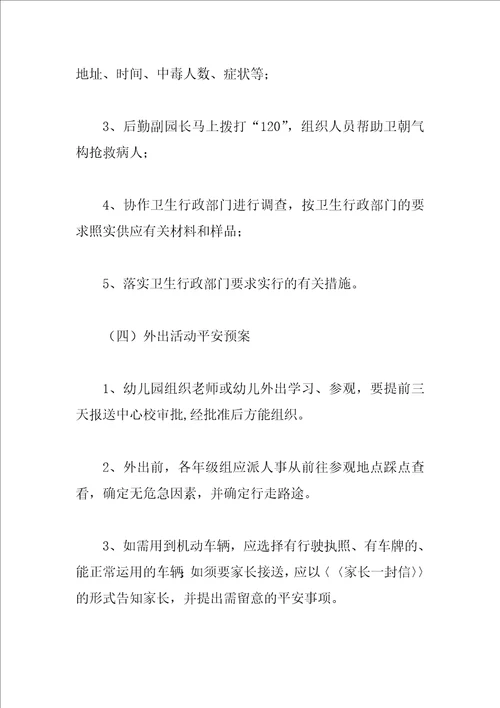 地址、时间、中毒人数、症状等；

3、后勤副园长马上拨打“120”，组织人员帮助卫朝气构抢救病人；

4、协作卫生行政部门进行调查，按卫生行政部门的要求照实供应有关材料和样品；

5、落实卫生行政部门要求实行的有关措施。

（四）外出活动平安预案

1、幼儿园组织老师或幼儿外出学习、参观，要提前三天报送中心校审批,经批准后方能组织。

2、外出前，各年级组应派人事从前往参观地点踩点查看，确定无危急因素，并确定行走路途。

3、如需用到机动车辆，应选择有行驶执照、有车牌的、能正常运用的车辆 如须要家长接送，应以〈〈家长一封信〉〉的形式告知家长，并提出需留意的平安事项。